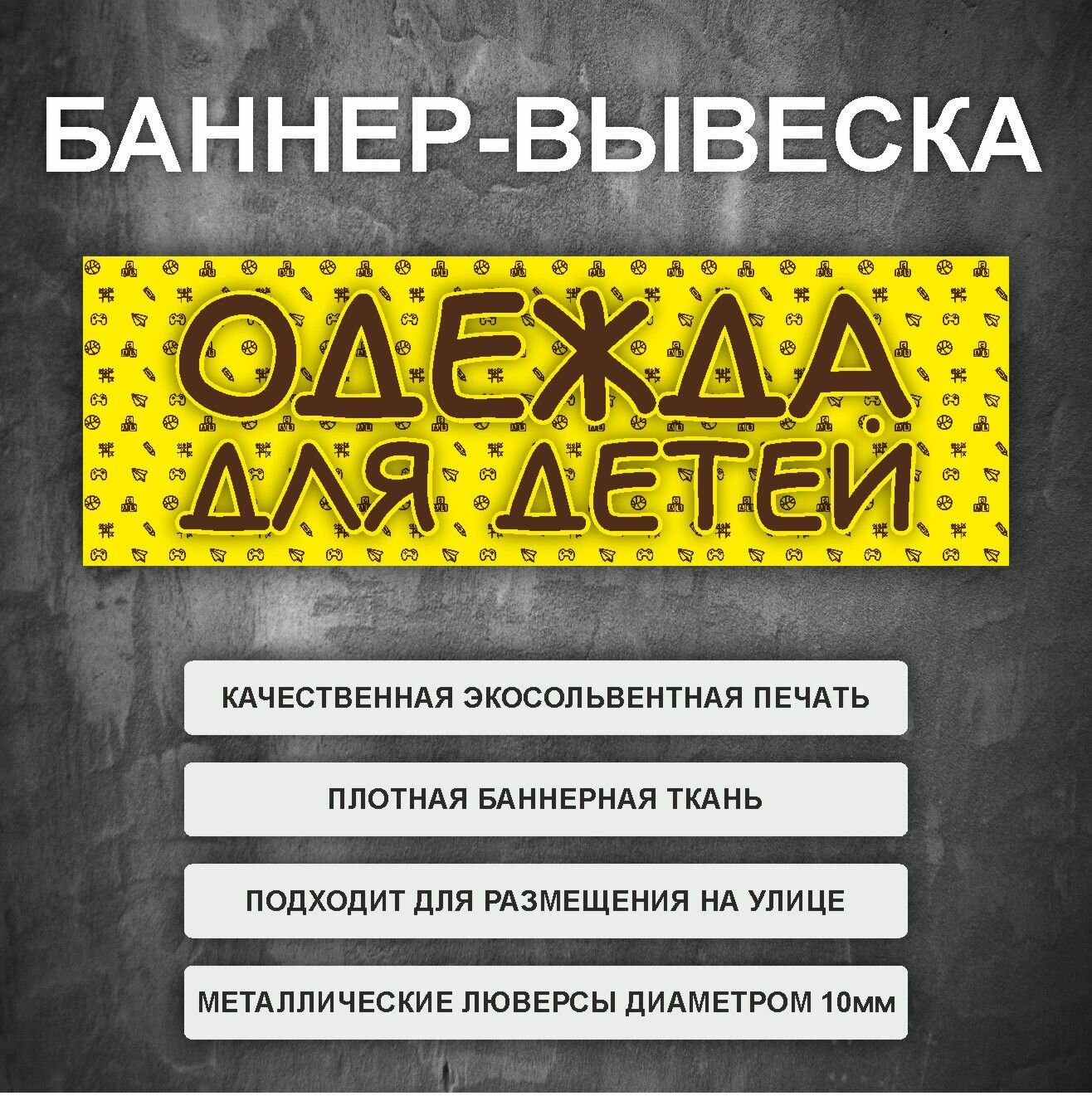 БАННЕР-ВЫВЕСКА

ОДЕЖДА ДЛЯ ДЕТЕЙ

КАЧЕСТВЕННАЯ ЭКОСОЛЬВЕНТНАЯ ПЕЧАТЬ

ПЛОТНАЯ БАННЕРНАЯ ТКАНЬ

ПОДХОДИТ ДЛЯ РАЗМЕЩЕНИЯ НА УЛИЦЕ

МЕТАЛЛИЧЕСКИЕ ЛЮВЕРСЫ ДИАМЕТРОМ 10мм